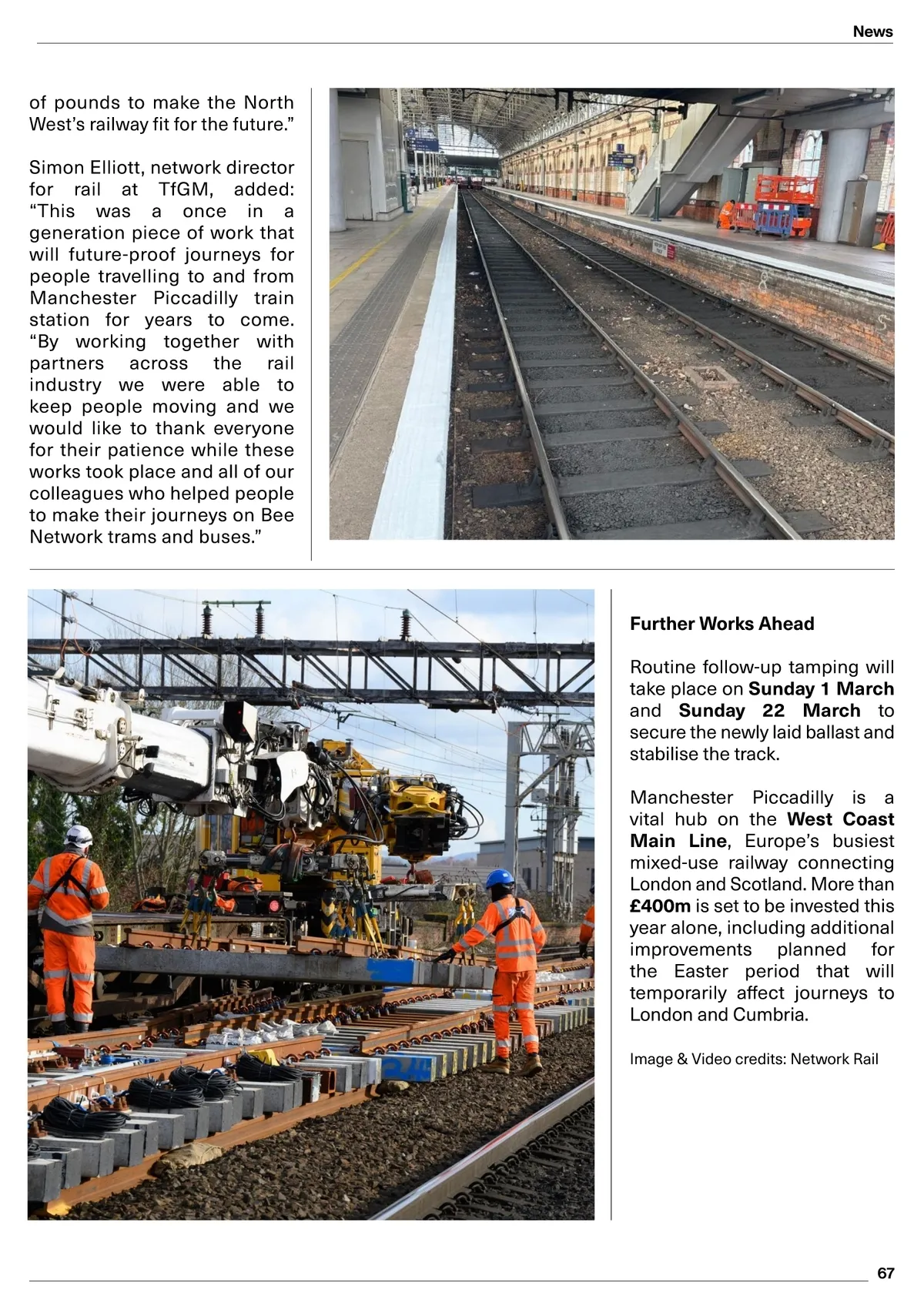 News

of pounds to make the North West's railway fit for the future."

Simon Elliott, network director for rail at TfGM, added: "This was a once in a generation piece of work that will future-proof journeys for people travelling to and from Manchester Piccadilly train station for years to come. "By working together with partners across the rail industry we were able to keep people moving and we would like to thank everyone for their patience while these works took place and all of our colleagues who helped people to make their journeys on Bee Network trams and buses."

Further Works Ahead

Routine follow-up tamping will take place on Sunday 1 March and Sunday 22 March to secure the newly laid ballast and stabilise the track.

Manchester Piccadilly is a vital hub on the West Coast Main Line, Europe's busiest mixed-use railway connecting London and Scotland. More than £400m is set to be invested this year alone, including additional improvements planned for the Easter period that will temporarily affect journeys to London and Cumbria.

Image & Video credits: Network Rail

67